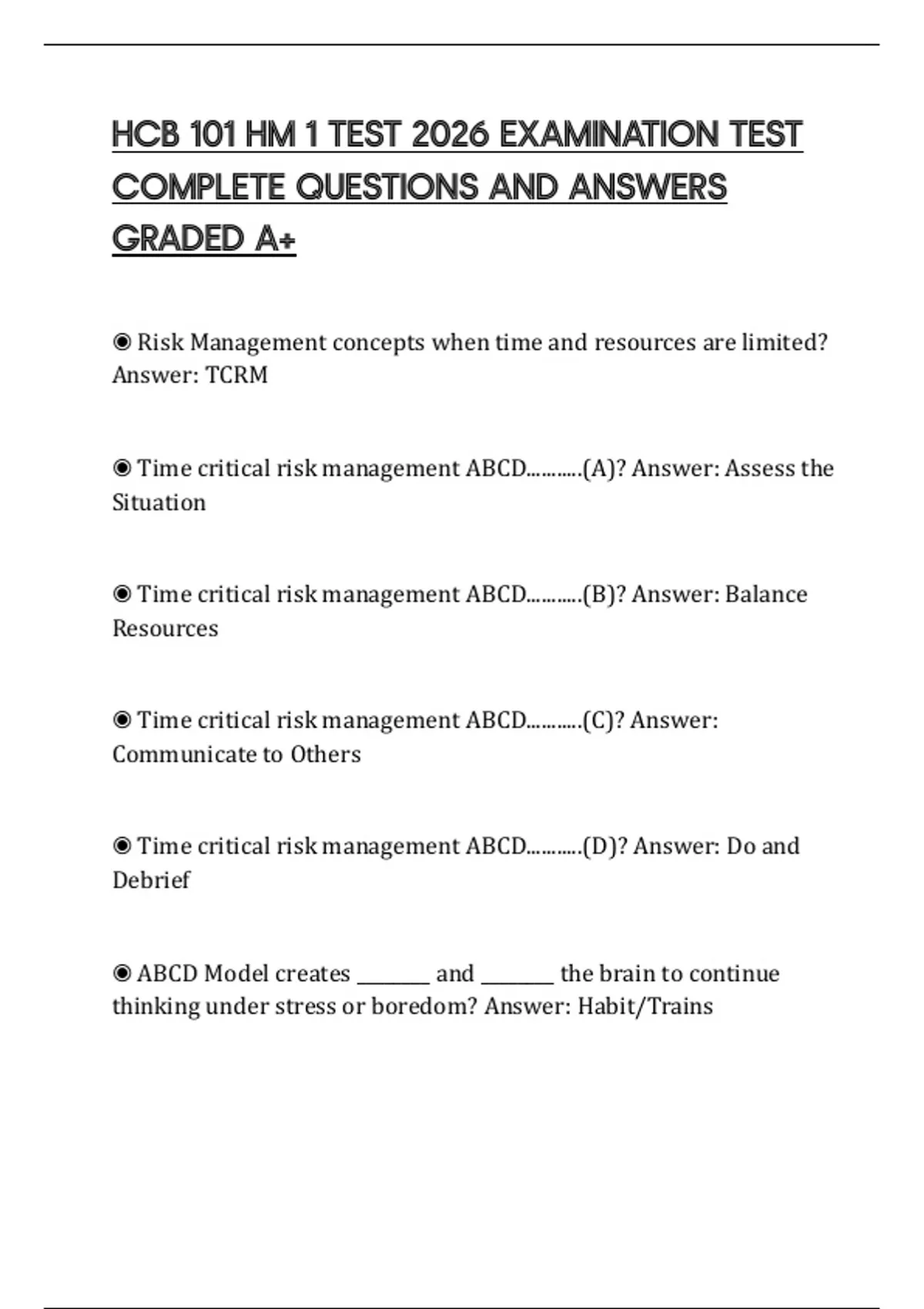 HCB 101 HM 1 TEST 2026 EXAMINATION TEST COMPLETE QUESTIONS AND ANSWERS GRADED A+

◉ Risk Management concepts when time and resources are limited? Answer: TCRM

◉ Time critical risk management ABCD...........(A)? Answer: Assess the Situation

◉ Time critical risk management ABCD...........(B)? Answer: Balance Resources

◉ Time critical risk management ABCD...........(C)? Answer: Communicate to Others

◉ Time critical risk management ABCD...........(D)? Answer: Do and Debrief

◉ ABCD Model creates ________ and ________ the brain to continue thinking under stress or boredom? Answer: Habit/Trains